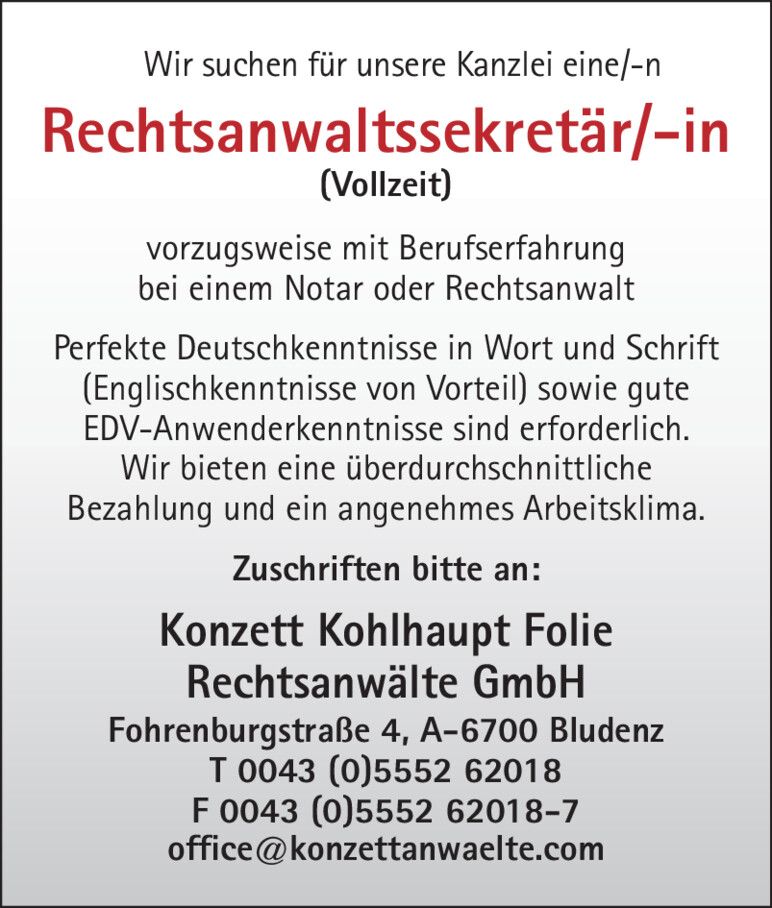 Wir suchen für unsere Kanzlei eine/-n

Rechtsanwaltssekretär/-in

(Vollzeit)

vorzugsweise mit Berufserfahrung bei einem Notar oder Rechtsanwalt

Perfekte Deutschkenntnisse in Wort und Schrift (Englischkenntnisse von Vorteil) sowie gute EDV-Anwenderkenntnisse sind erforderlich. Wir bieten eine überdurchschnittliche Bezahlung und ein angenehmes Arbeitsklima.

Zuschriften bitte an:

Konzett Kohlhaupt Folie
Rechtsanwälte GmbH

Fohrenburgstraße 4, A-6700 Bludenz
T 0043 (0)5552 62018
F 0043 (0)5552 62018-7
office@konzettanwaelte.com